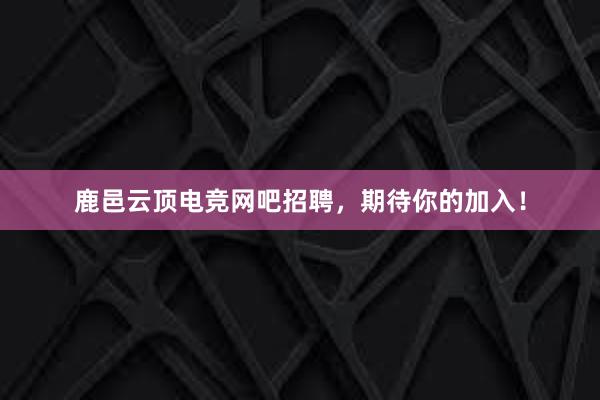 鹿邑云顶电竞网吧招聘，期待你的加入！